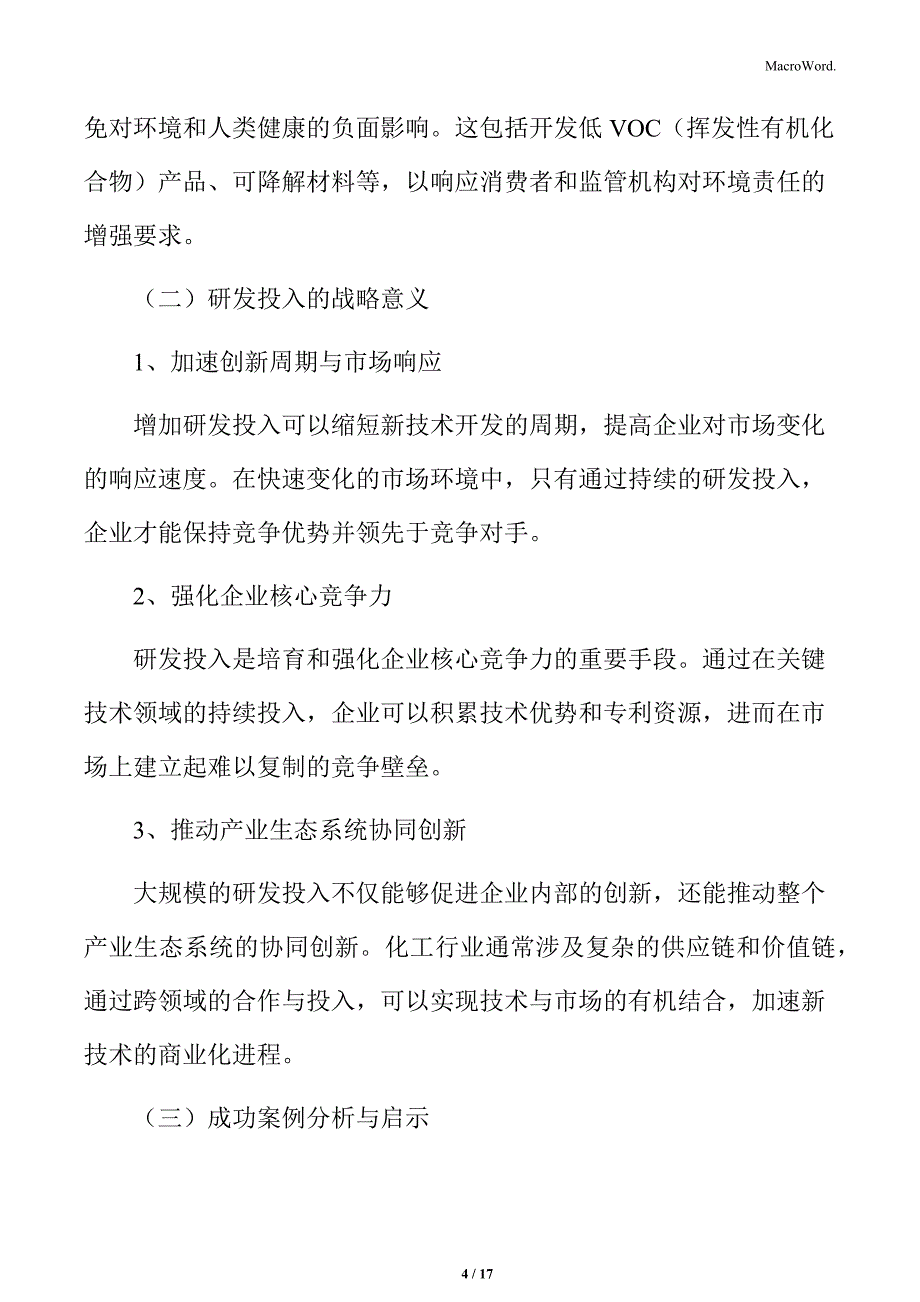 MacroWord.

免对环境和人类健康的负面影响。这包括开发低 VOC（挥发性有机化合物）产品、可降解材料等，以响应消费者和监管机构对环境责任的增强要求。

（二）研发投入的战略意义

1、加速创新周期与市场响应

增加研发投入可以缩短新技术开发的周期，提高企业对市场变化的响应速度。在快速变化的市场环境中，只有通过持续的研发投入，企业才能保持竞争优势并领先于竞争对手。

2、强化企业核心竞争力

研发投入是培育和强化企业核心竞争力的重要手段。通过在关键技术领域的持续投入，企业可以积累技术优势和专利资源，进而在市场上建立起难以复制的竞争壁垒。

3、推动产业生态系统协同创新

大规模的研发投入不仅能够促进企业内部的创新，还能推动整个产业生态系统的协同创新。化工行业通常涉及复杂的供应链和价值链，通过跨领域的合作与投入，可以实现技术与市场的有机结合，加速新技术的商业化进程。

（三）成功案例分析与启示

4 / 17